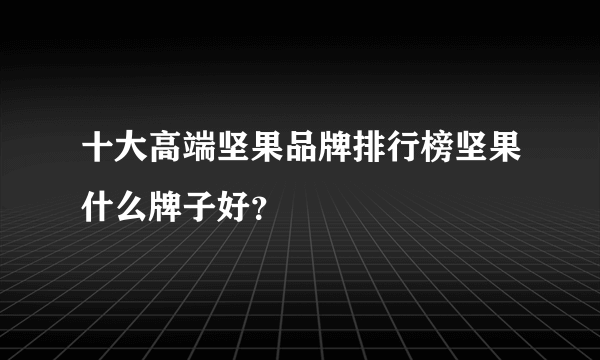 十大高端坚果品牌排行榜坚果什么牌子好?